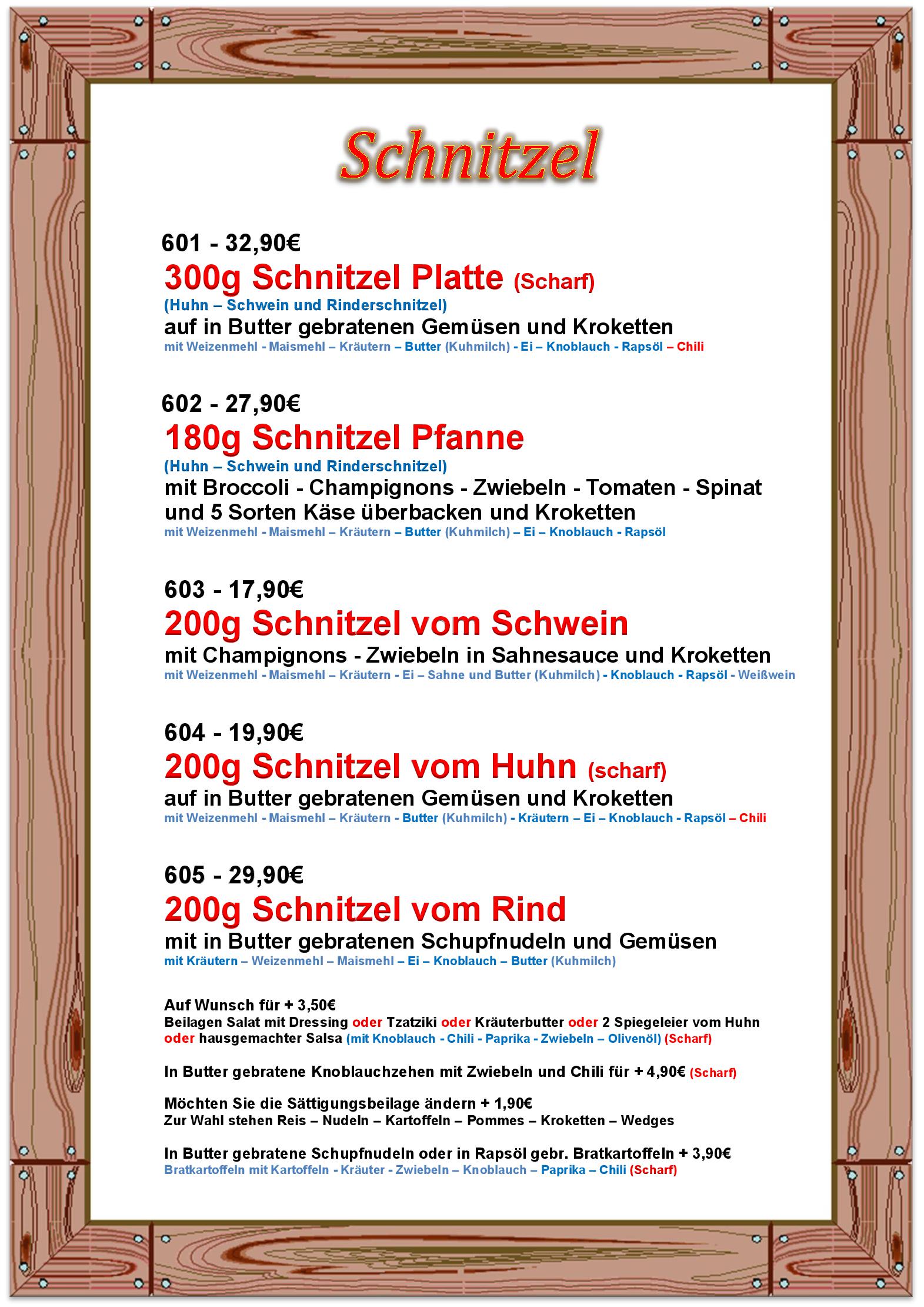 Schnitzel

601 - 32,90€
300g Schnitzel Platte (Scharf)
(Huhn – Schwein und Rinderschnitzel)
auf in Butter gebratenen Gemüsen und Kroketten
mit Weizenmehl - Maismehl – Kräutern – Butter (Kuhmilch) - Ei – Knoblauch - Rapsöl – Chili

602 - 27,90€
180g Schnitzel Pfanne
(Huhn – Schwein und Rinderschnitzel)
mit Broccoli - Champignons - Zwiebeln - Tomaten - Spinat und 5 Sorten Käse überbacken und Kroketten
mit Weizenmehl - Maismehl – Kräutern – Butter (Kuhmilch) – Ei – Knoblauch - Rapsöl

603 - 17,90€
200g Schnitzel vom Schwein
mit Champignons - Zwiebeln in Sahnesauce und Kroketten
mit Weizenmehl - Maismehl – Kräutern - Ei – Sahne und Butter (Kuhmilch) - Knoblauch - Rapsöl - Weißwein

604 - 19,90€
200g Schnitzel vom Huhn (scharf)
auf in Butter gebratenen Gemüsen und Kroketten
mit Weizenmehl - Maismehl – Kräutern - Butter (Kuhmilch) - Kräutern – Ei – Knoblauch - Rapsöl – Chili

605 - 29,90€
200g Schnitzel vom Rind
mit in Butter gebratenen Schupfnudeln und Gemüsen
mit Kräutern – Weizenmehl – Maismehl – Ei – Knoblauch – Butter (Kuhmilch)

Auf Wunsch für + 3,50€
Beilagen Salat mit Dressing oder Tzatziki oder Kräuterbutter oder 2 Spiegeleier vom Huhn oder hausgemachter Salsa (mit Knoblauch - Chili - Paprika - Zwiebeln – Olivenöl) (Scharf)

In Butter gebratene Knoblauchzehen mit Zwiebeln und Chili für + 4,90€ (Scharf)

Möchten Sie die Sättigungsbeilage ändern + 1,90€
Zur Wahl stehen Reis – Nudeln – Kartoffeln – Pommes – Kroketten – Wedges

In Butter gebratene Schupfnudeln oder in Rapsöl gebr. Bratkartoffeln + 3,90€
Bratkartoffeln mit Kartoffeln - Kräuter - Zwiebeln – Knoblauch – Paprika – Chili (Scharf)